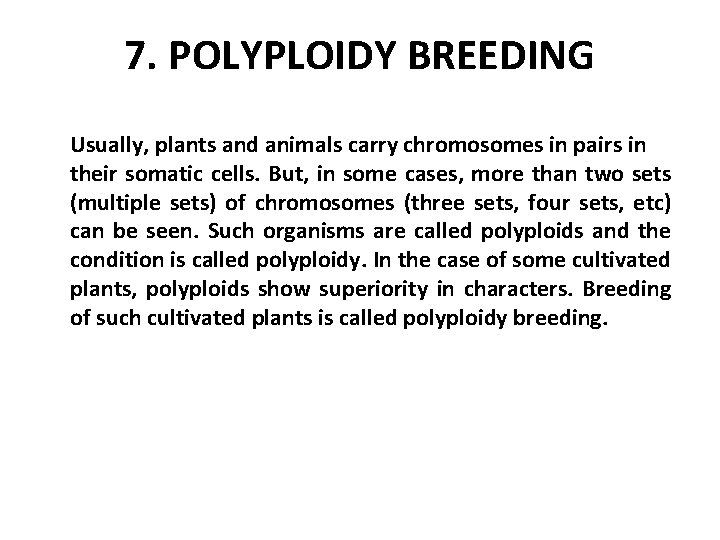 7. POLYPLOIDY BREEDING

Usually, plants and animals carry chromosomes in pairs in their somatic cells. But, in some cases, more than two sets (multiple sets) of chromosomes (three sets, four sets, etc) can be seen. Such organisms are called polyploids and the condition is called polyploidy. In the case of some cultivated plants, polyploids show superiority in characters. Breeding of such cultivated plants is called polyploidy breeding.